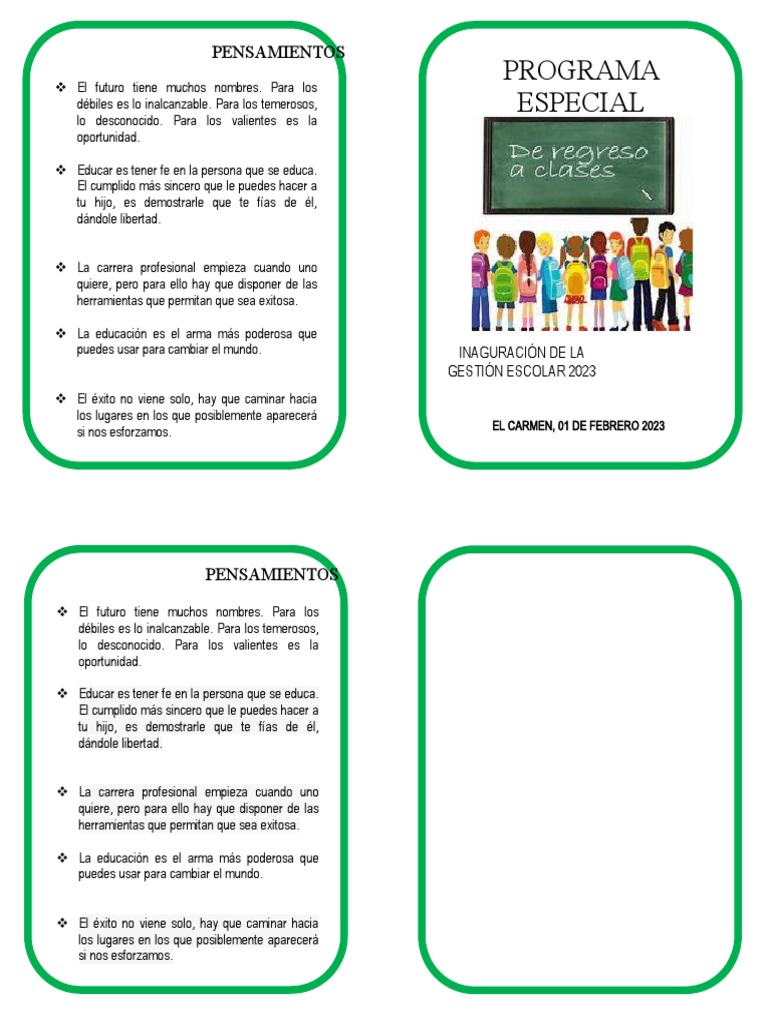 PENSAMIENTOS

❖ El futuro tiene muchos nombres. Para los débiles es lo inalcanzable. Para los temerosos, lo desconocido. Para los valientes es la oportunidad.

❖ Educar es tener fe en la persona que se educa. El cumplido más sincero que le puedes hacer a tu hijo, es demostrarle que te fías de él, dándole libertad.

❖ La carrera profesional empieza cuando uno quiere, pero para ello hay que disponer de las herramientas que permitan que sea exitosa.

❖ La educación es el arma más poderosa que puedes usar para cambiar el mundo.

❖ El éxito no viene solo, hay que caminar hacia los lugares en los que posiblemente aparecerá si nos esforzamos.

PROGRAMA ESPECIAL

De regreso a clases

INAGURACIÓN DE LA GESTIÓN ESCOLAR 2023

EL CARMEN, 01 DE FEBRERO 2023

PENSAMIENTOS

❖ El futuro tiene muchos nombres. Para los débiles es lo inalcanzable. Para los temerosos, lo desconocido. Para los valientes es la oportunidad.

❖ Educar es tener fe en la persona que se educa. El cumplido más sincero que le puedes hacer a tu hijo, es demostrarle que te fías de él, dándole libertad.

❖ La carrera profesional empieza cuando uno quiere, pero para ello hay que disponer de las herramientas que permitan que sea exitosa.

❖ La educación es el arma más poderosa que puedes usar para cambiar el mundo.

❖ El éxito no viene solo, hay que caminar hacia los lugares en los que posiblemente aparecerá si nos esforzamos.